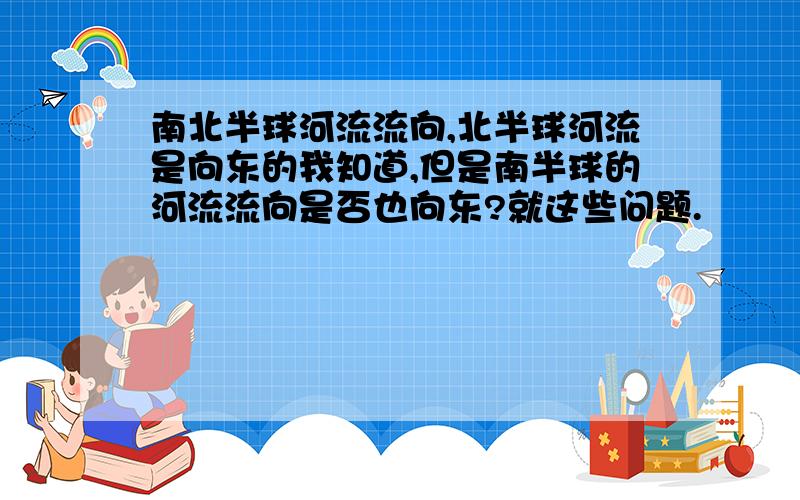 南北半球河流流向,北半球河流是向东的我知道,但是南半球的河流流向是否也向东?就这些问题.